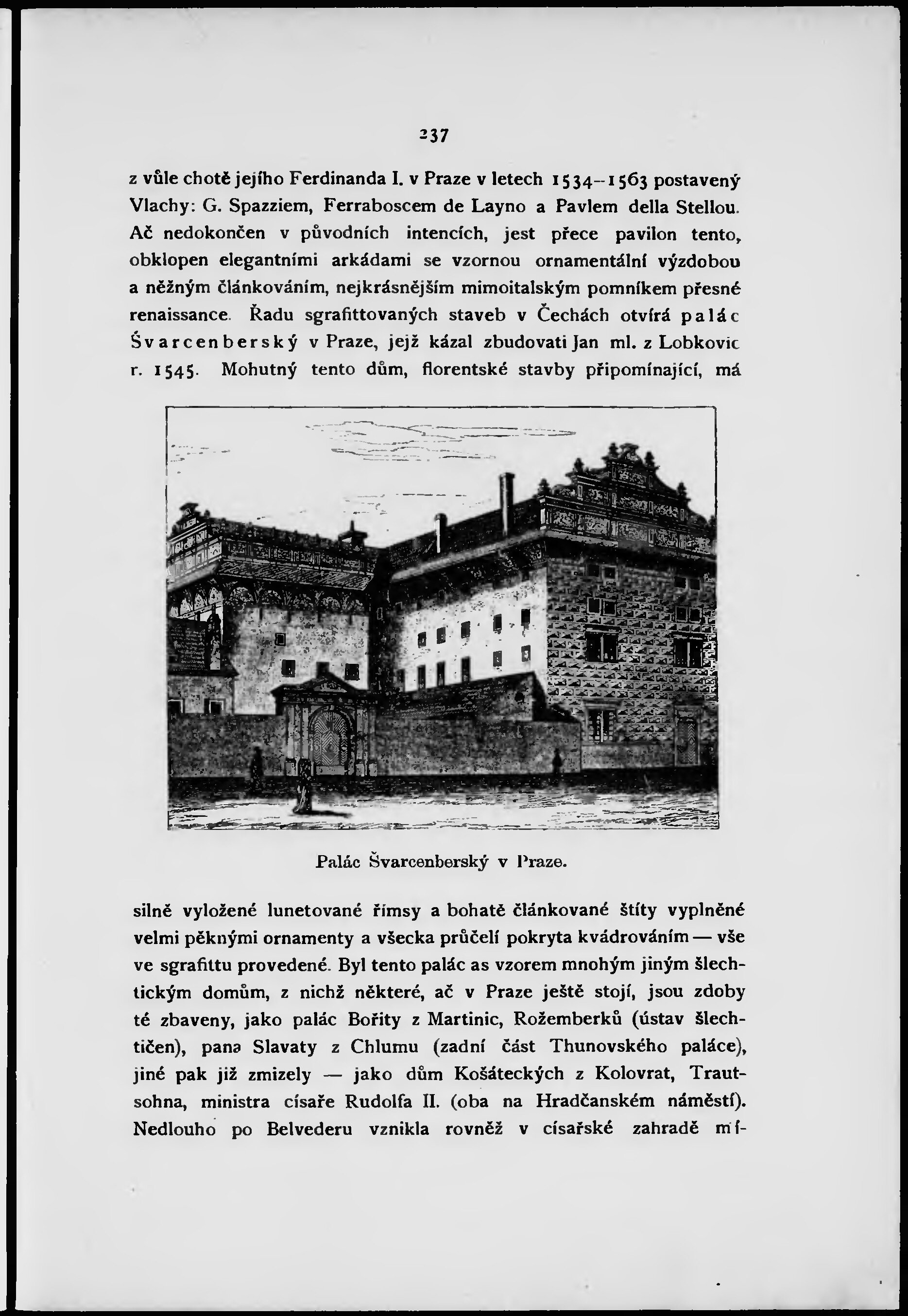 237

z vůle chotě jejího Ferdinanda I. v Praze v letech 1534–1563 postavený Vlachy: G. Spazziem, Ferraboscem de Layno a Pavlem della Stellou. Ač nedokončen v původních intencích, jest přece pavilon tento, obklopen elegantními arkádami se vzornou ornamentální výzdobou a něžným článkováním, nejkrásnějším mimoitalským pomníkem přesné renaissance. Řadu sgrafittovaných staveb v Čechách otvírá palác Švarcenberský v Praze, jejž kázal zbudovati Jan ml. z Lobkovic r. 1545. Mohutný tento dům, florentské stavby připomínající, má

Palác Švarcenberský v Praze.

silně vyložené lunetované římsy a bohatě článkované štíty vyplněné velmi pěknými ornamenty a všecka průčelí pokryta kvádrováním — vše ve sgrafittu provedené. Byl tento palác as vzorem mnohým jiným šlechtickým domům, z nichž některé, ač v Praze ještě stojí, jsou zdoby té zbaveny, jako palác Bořity z Martinic, Rožemberků (ústav šlechtičen), pana Slavaty z Chlumu (zadní část Thunovského paláce), jiné pak již zmizely — jako dům Košáteckých z Kolovrat, Trautsohna, ministra císaře Rudolfa II. (oba na Hradčanském náměstí). Nedlouho po Belvederu vznikla rovněž v císařské zahradě mí-